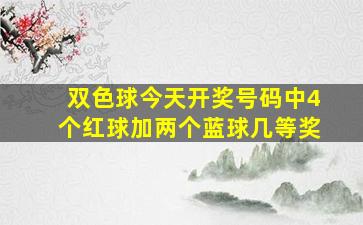 双色球今天开奖号码中4个红球加两个蓝球几等奖